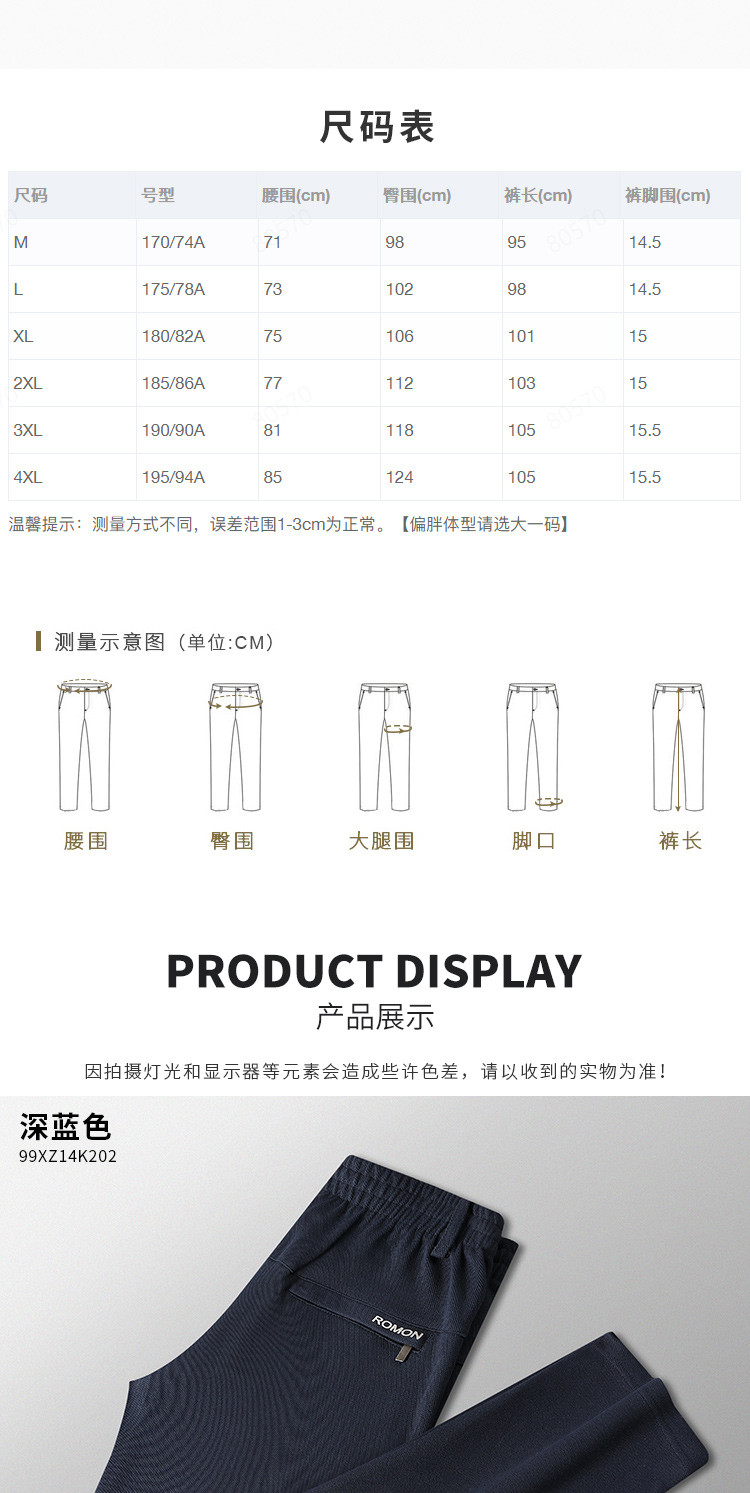 尺码表

| 尺码 | 号型 | 腰围(cm) | 臀围(cm) | 裤长(cm) | 裤脚围(cm) |
|---|---|---|---|---|---|
| M | 170/74A | 71 | 98 | 95 | 14.5 |
| L | 175/78A | 73 | 102 | 98 | 14.5 |
| XL | 180/82A | 75 | 106 | 101 | 15 |
| 2XL | 185/86A | 77 | 112 | 103 | 15 |
| 3XL | 190/90A | 81 | 118 | 105 | 15.5 |
| 4XL | 195/94A | 85 | 124 | 105 | 15.5 |

温馨提示：测量方式不同，误差范围1-3cm为正常。【偏胖体型请选大一码】

测量示意图（单位:CM）

腰围

臀围

大腿围

脚口

裤长

PRODUCT DISPLAY

产品展示

因拍摄灯光和显示器等元素会造成些许色差，请以收到的实物为准！

深蓝色
99XZ14K202

ROMON

80570